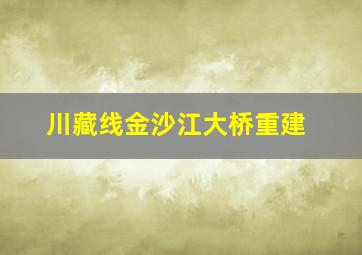 川藏线金沙江大桥重建